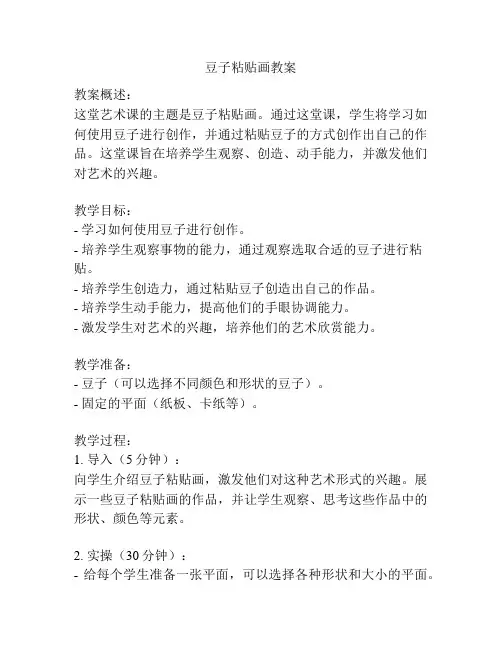 豆子粘贴画教案

教案概述：
这堂艺术课的主题是豆子粘贴画。通过这堂课，学生将学习如何使用豆子进行创作，并通过粘贴豆子的方式创作出自己的作品。这堂课旨在培养学生观察、创造、动手能力，并激发他们对艺术的兴趣。

教学目标：
- 学习如何使用豆子进行创作。
- 培养学生观察事物的能力，通过观察选取合适的豆子进行粘贴。
- 培养学生创造力，通过粘贴豆子创造出自己的作品。
- 培养学生动手能力，提高他们的手眼协调能力。
- 激发学生对艺术的兴趣，培养他们的艺术欣赏能力。

教学准备：
- 豆子（可以选择不同颜色和形状的豆子）。
- 固定的平面（纸板、卡纸等）。

教学过程：
1. 导入（5 分钟）：
向学生介绍豆子粘贴画，激发他们对这种艺术形式的兴趣。展示一些豆子粘贴画的作品，并让学生观察、思考这些作品中的形状、颜色等元素。

2. 实操（30 分钟）：
- 给每个学生准备一张平面，可以选择各种形状和大小的平面。